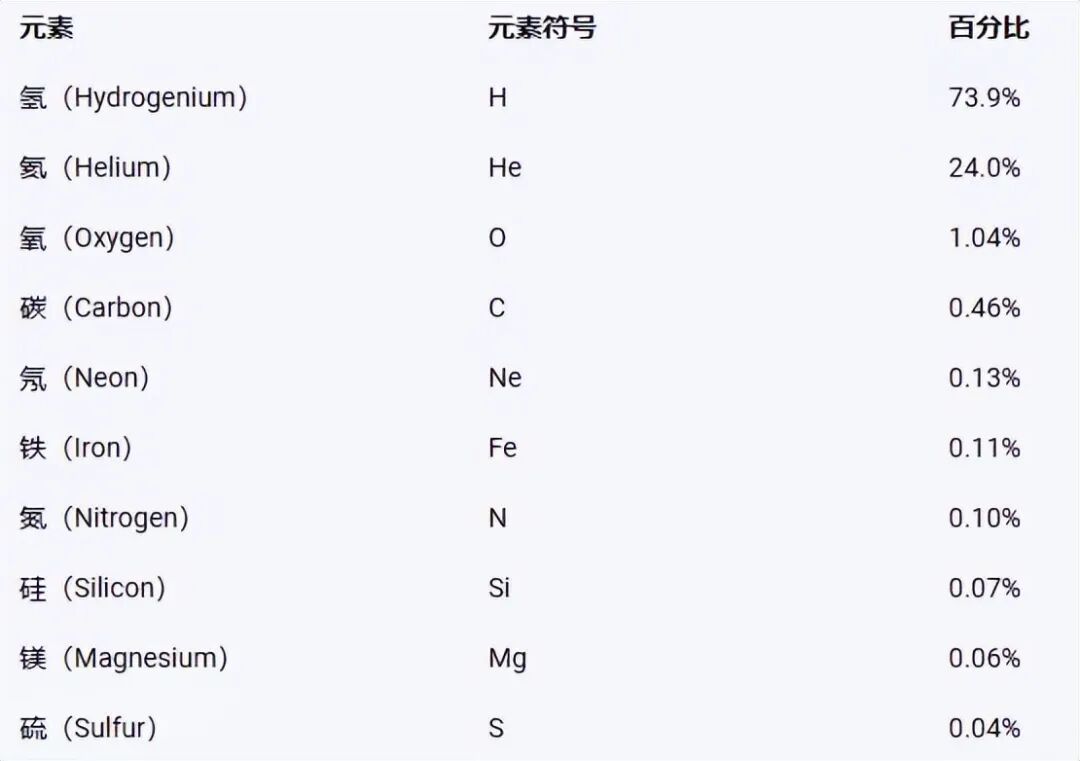 | 元素 | 元素符号 | 百分比 |
|---|---|---|
| 氢（Hydrogenium） | H | 73.9% |
| 氦（Helium） | He | 24.0% |
| 氧（Oxygen） | O | 1.04% |
| 碳（Carbon） | C | 0.46% |
| 氖（Neon） | Ne | 0.13% |
| 铁（Iron） | Fe | 0.11% |
| 氮（Nitrogen） | N | 0.10% |
| 硅（Silicon） | Si | 0.07% |
| 镁（Magnesium） | Mg | 0.06% |
| 硫（Sulfur） | S | 0.04% |